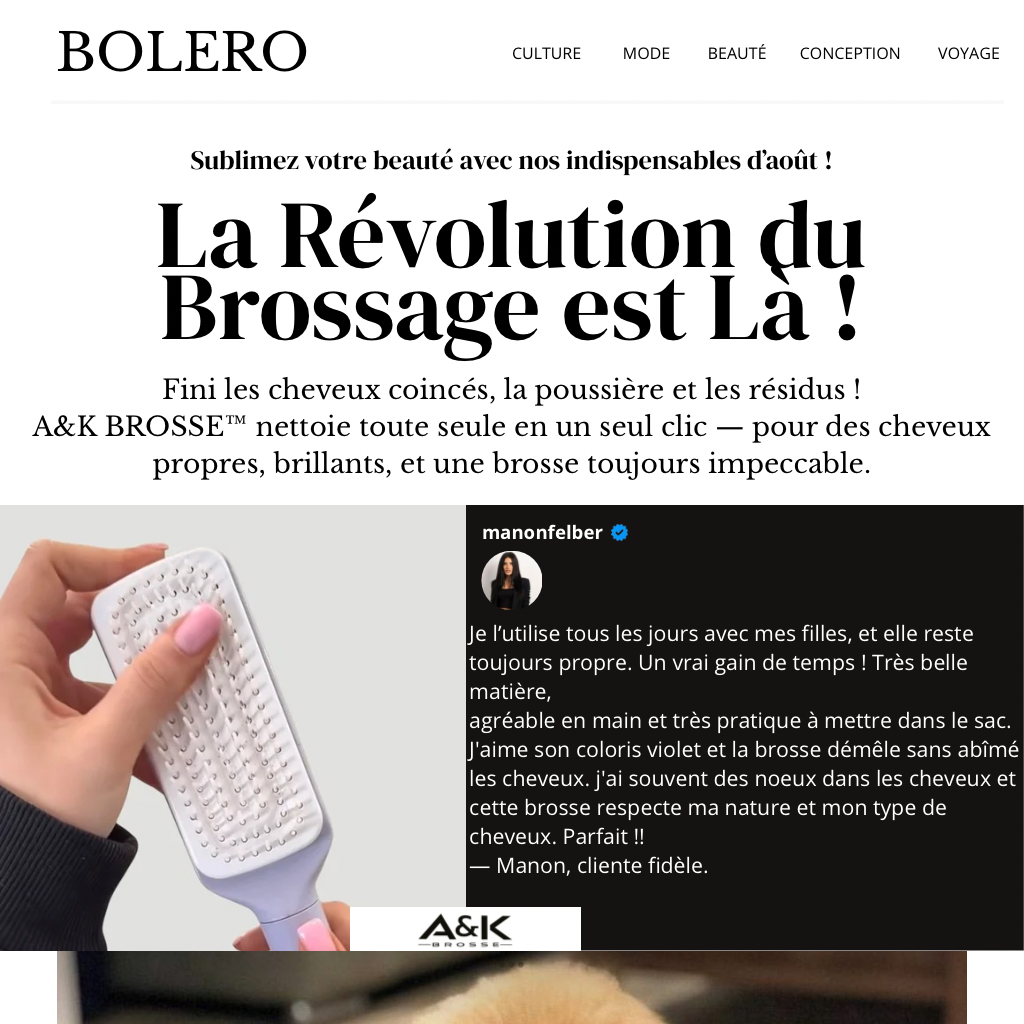 BOLERO

CULTURE MODE BEAUTÉ CONCEPTION VOYAGE

Sublimez votre beauté avec nos indispensables d'août !

La Révolution du Brossage est Là !

Fini les cheveux coincés, la poussière et les résidus !
A&K BROSSE™ nettoie toute seule en un seul clic — pour des cheveux propres, brillants, et une brosse toujours impeccable.

manonfelber

Je l'utilise tous les jours avec mes filles, et elle reste toujours propre. Un vrai gain de temps ! Très belle matière,
agréable en main et très pratique à mettre dans le sac. J'aime son coloris violet et la brosse démêle sans abîmé les cheveux. j'ai souvent des noeux dans les cheveux et cette brosse respecte ma nature et mon type de cheveux. Parfait !!
— Manon, cliente fidèle.

A&K
BROSSE